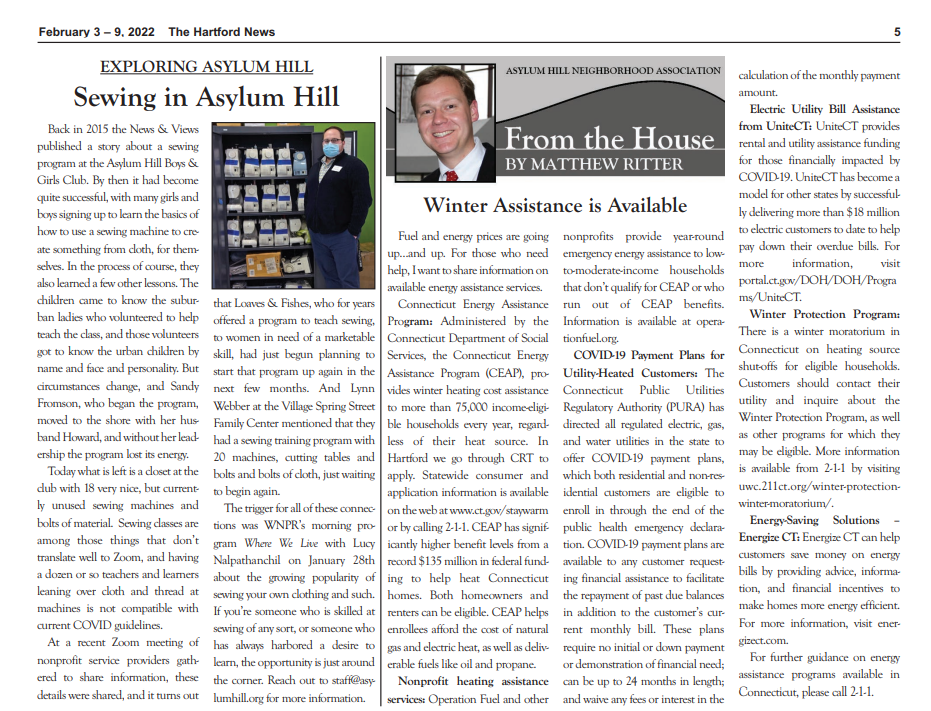 February 3 – 9, 2022 The Hartford News 5

EXPLORING ASYLUM HILL

Sewing in Asylum Hill

Back in 2015 the News & Views published a story about a sewing program at the Asylum Hill Boys & Girls Club. By then it had become quite successful, with many girls and boys signing up to learn the basics of how to use a sewing machine to create something from cloth, for themselves. In the process of course, they also learned a few other lessons. The children came to know the suburban ladies who volunteered to help teach the class, and those volunteers got to know the urban children by name and face and personality. But circumstances change, and Sandy Fromson, who began the program, moved to the shore with her husband Howard, and without her leadership the program lost its energy.

Today what is left is a closet at the club with 18 very nice, but currently unused sewing machines and bolts of material. Sewing classes are among those things that don't translate well to Zoom, and having a dozen or so teachers and learners leaning over cloth and thread at machines is not compatible with current COVID guidelines.

At a recent Zoom meeting of nonprofit service providers gathered to share information, these details were shared, and it turns out that Loaves & Fishes, who for years offered a program to teach sewing, to women in need of a marketable skill, had just begun planning to start that program up again in the next few months. And Lynn Webber at the Village Spring Street Family Center mentioned that they had a sewing training program with 20 machines, cutting tables and bolts and bolts of cloth, just waiting to begin again.

The trigger for all of these connections was WNPR's morning program Where We Live with Lucy Nalpathanchil on January 28th about the growing popularity of sewing your own clothing and such. If you're someone who is skilled at sewing of any sort, or someone who has always harbored a desire to learn, the opportunity is just around the corner. Reach out to staff@asylumhill.org for more information.

ASYLUM HILL NEIGHBORHOOD ASSOCIATION

From the House
BY MATTHEW RITTER

Winter Assistance is Available

Fuel and energy prices are going up...and up. For those who need help, I want to share information on available energy assistance services.

Connecticut Energy Assistance Program: Administered by the Connecticut Department of Social Services, the Connecticut Energy Assistance Program (CEAP), provides winter heating cost assistance to more than 75,000 income-eligible households every year, regardless of their heat source. In Hartford we go through CRT to apply. Statewide consumer and application information is available on the web at www.ct.gov/staywarm or by calling 2-1-1. CEAP has significantly higher benefit levels from a record $135 million in federal funding to help heat Connecticut homes. Both homeowners and renters can be eligible. CEAP helps enrollees afford the cost of natural gas and electric heat, as well as deliverable fuels like oil and propane.

Nonprofit heating assistance services: Operation Fuel and other nonprofits provide year-round emergency energy assistance to low-to-moderate-income households that don't qualify for CEAP or who run out of CEAP benefits. Information is available at operationfuel.org.

COVID-19 Payment Plans for Utility-Heated Customers: The Connecticut Public Utilities Regulatory Authority (PURA) has directed all regulated electric, gas, and water utilities in the state to offer COVID-19 payment plans, which both residential and non-residential customers are eligible to enroll in through the end of the public health emergency declaration. COVID-19 payment plans are available to any customer requesting financial assistance to facilitate the repayment of past due balances in addition to the customer's current monthly bill. These plans require no initial or down payment or demonstration of financial need; can be up to 24 months in length; and waive any fees or interest in the calculation of the monthly payment amount.

Electric Utility Bill Assistance from UniteCT: UniteCT provides rental and utility assistance funding for those financially impacted by COVID-19. UniteCT has become a model for other states by successfully delivering more than $18 million to electric customers to date to help pay down their overdue bills. For more information, visit portal.ct.gov/DOH/DOH/Programs/UniteCT.

Winter Protection Program: There is a winter moratorium in Connecticut on heating source shut-offs for eligible households. Customers should contact their utility and inquire about the Winter Protection Program, as well as other programs for which they may be eligible. More information is available from 2-1-1 by visiting uwc.211ct.org/winter-protection-winter-moratorium/.

Energy-Saving Solutions – Energize CT: Energize CT can help customers save money on energy bills by providing advice, information, and financial incentives to make homes more energy efficient. For more information, visit energizect.com.

For further guidance on energy assistance programs available in Connecticut, please call 2-1-1.